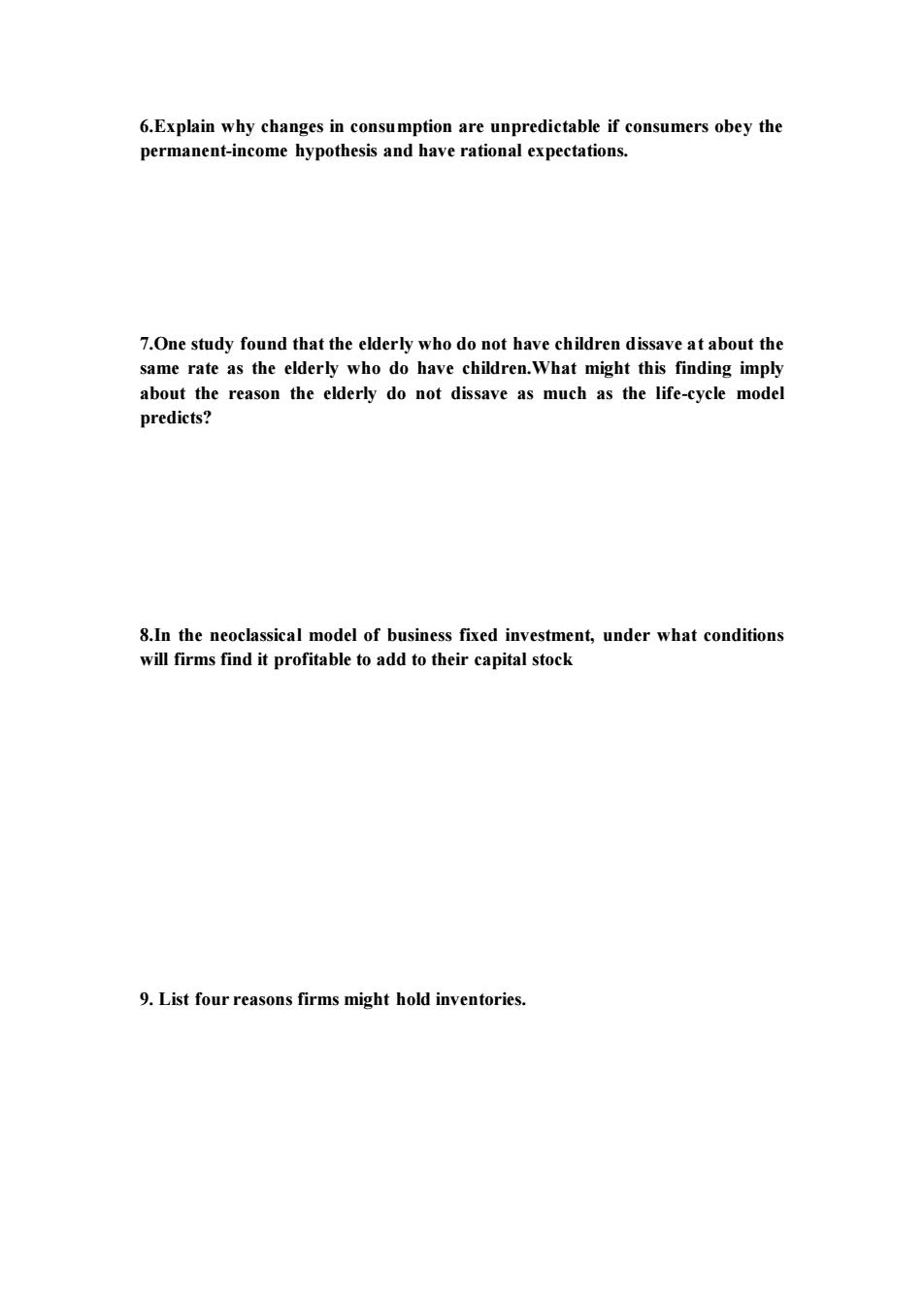 6.Explain why changes in consumption are unpredictable if consumers obey the permanent-income hypothesis and have rational expectations.

7.One study found that the elderly who do not have children dissave at about the same rate as the elderly who do have children.What might this finding imply about the reason the elderly do not dissave as much as the life-cycle model predicts?

8.In the neoclassical model of business fixed investment, under what conditions will firms find it profitable to add to their capital stock

9. List four reasons firms might hold inventories.